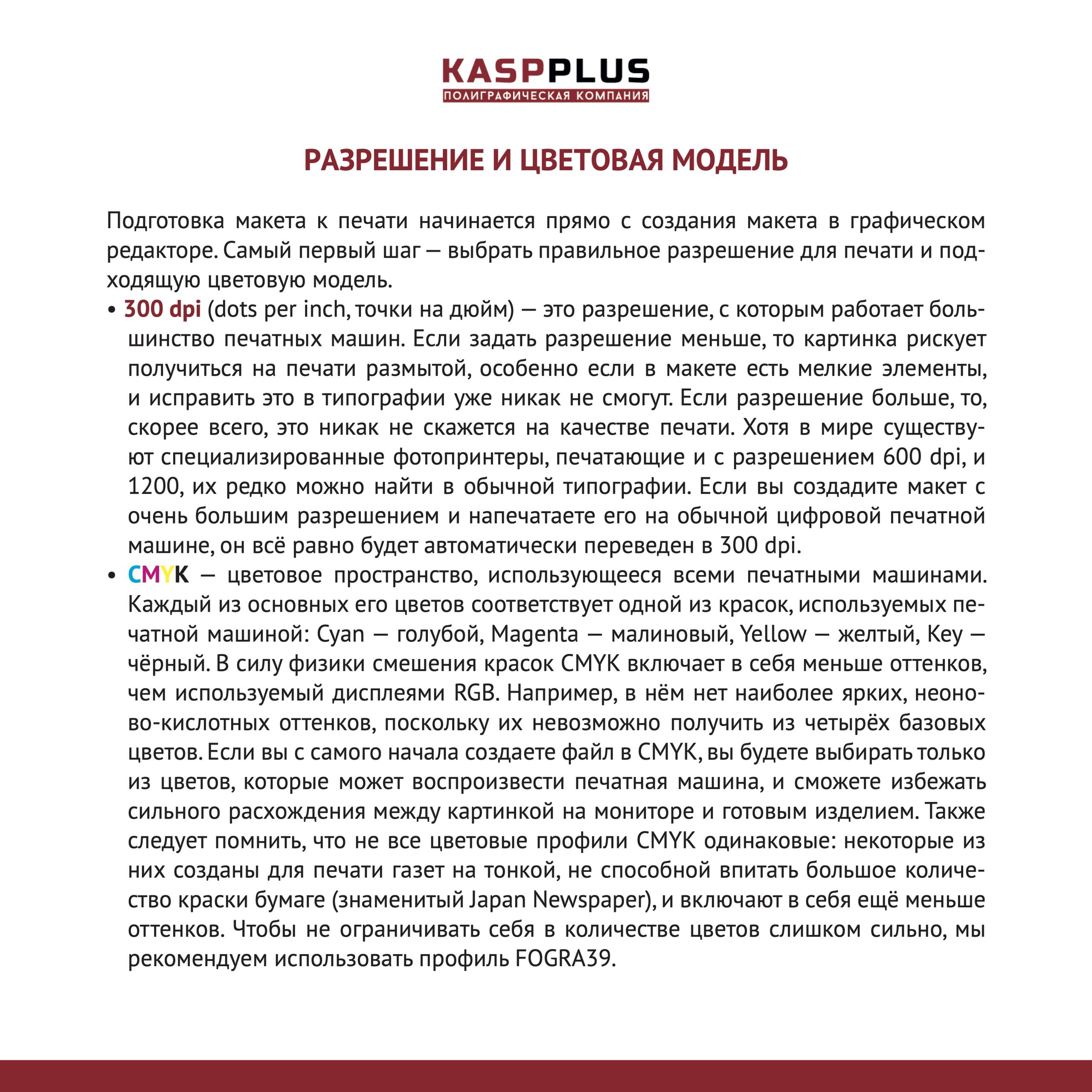 KASPPLUS
ПОЛИГРАФИЧЕСКАЯ КОМПАНИЯ

РАЗРЕШЕНИЕ И ЦВЕТОВАЯ МОДЕЛЬ

Подготовка макета к печати начинается прямо с создания макета в графическом редакторе. Самый первый шаг — выбрать правильное разрешение для печати и подходящую цветовую модель.

• 300 dpi (dots per inch, точки на дюйм) — это разрешение, с которым работает большинство печатных машин. Если задать разрешение меньше, то картинка рискует получиться на печати размытой, особенно если в макете есть мелкие элементы, и исправить это в типографии уже никак не смогут. Если разрешение больше, то, скорее всего, это никак не скажется на качестве печати. Хотя в мире существуют специализированные фотопринтеры, печатающие и с разрешением 600 dpi, и 1200, их редко можно найти в обычной типографии. Если вы создадите макет с очень большим разрешением и напечатаете его на обычной цифровой печатной машине, он всё равно будет автоматически переведен в 300 dpi.

• CMYK — цветовое пространство, использующееся всеми печатными машинами. Каждый из основных его цветов соответствует одной из красок, используемых печатной машиной: Cyan — голубой, Magenta — малиновый, Yellow — желтый, Key — чёрный. В силу физики смешения красок CMYK включает в себя меньше оттенков, чем используемый дисплеями RGB. Например, в нём нет наиболее ярких, неоново-кислотных оттенков, поскольку их невозможно получить из четырёх базовых цветов. Если вы с самого начала создаете файл в CMYK, вы будете выбирать только из цветов, которые может воспроизвести печатная машина, и сможете избежать сильного расхождения между картинкой на мониторе и готовым изделием. Также следует помнить, что не все цветовые профили CMYK одинаковые: некоторые из них созданы для печати газет на тонкой, не способной впитать большое количество краски бумаге (знаменитый Japan Newspaper), и включают в себя ещё меньше оттенков. Чтобы не ограничивать себя в количестве цветов слишком сильно, мы рекомендуем использовать профиль FOGRA39.